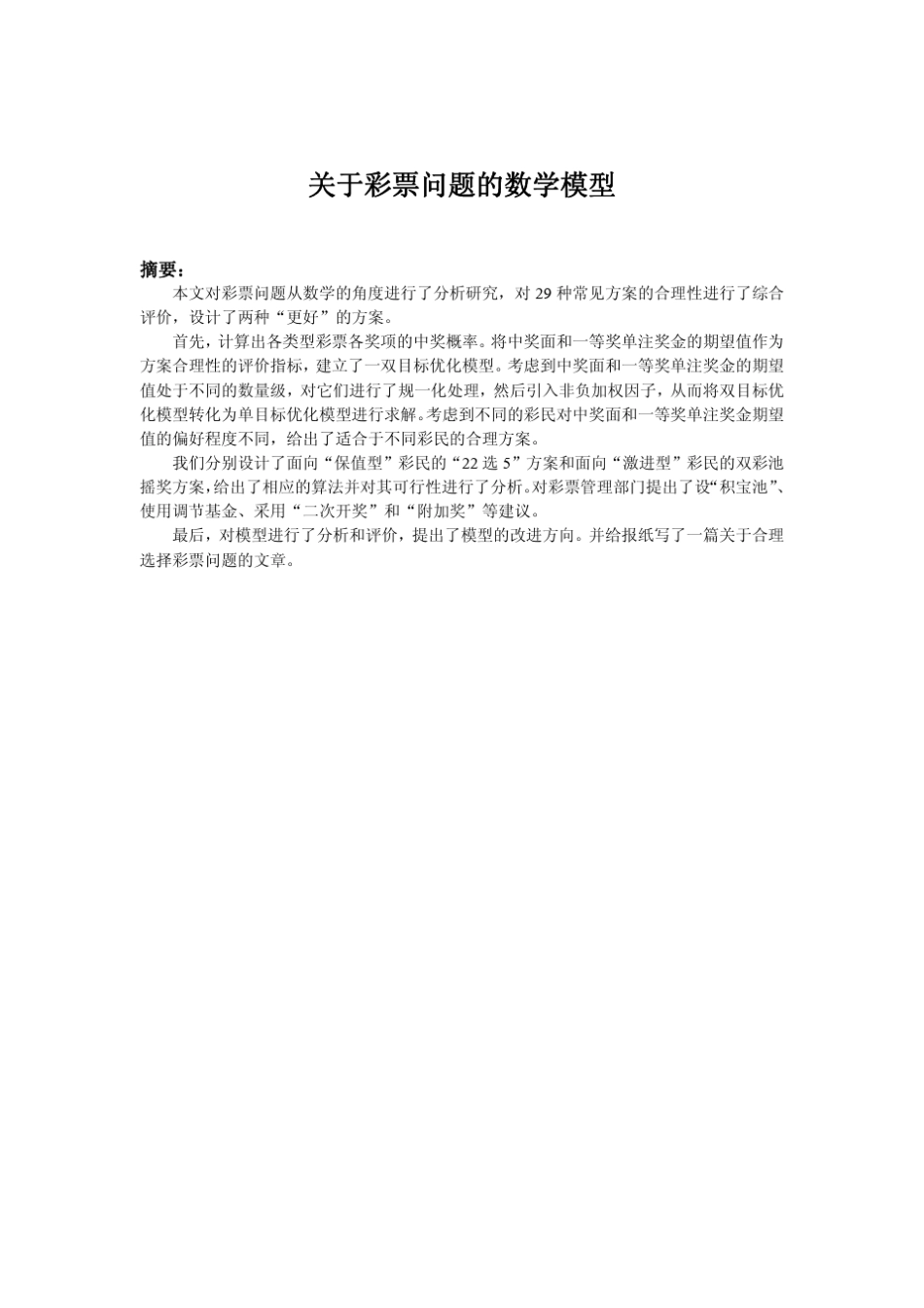 关于彩票问题的数学模型

摘要：

本文对彩票问题从数学的角度进行了分析研究，对 29 种常见方案的合理性进行了综合评价，设计了两种“更好”的方案。

首先，计算出各类型彩票各奖项的中奖概率。将中奖面和一等奖单注奖金的期望值作为方案合理性的评价指标，建立了一双目标优化模型。考虑到中奖面和一等奖单注奖金的期望值处于不同的数量级，对它们进行了规一化处理，然后引入非负加权因子，从而将双目标优化模型转化为单目标优化模型进行求解。考虑到不同的彩民对中奖面和一等奖单注奖金期望值的偏好程度不同，给出了适合于不同彩民的合理方案。

我们分别设计了面向“保值型”彩民的“22 选 5”方案和面向“激进型”彩民的双彩池摇奖方案，给出了相应的算法并对其可行性进行了分析。对彩票管理部门提出了设“积宝池”、使用调节基金、采用“二次开奖”和“附加奖”等建议。

最后，对模型进行了分析和评价，提出了模型的改进方向。并给报纸写了一篇关于合理选择彩票问题的文章。